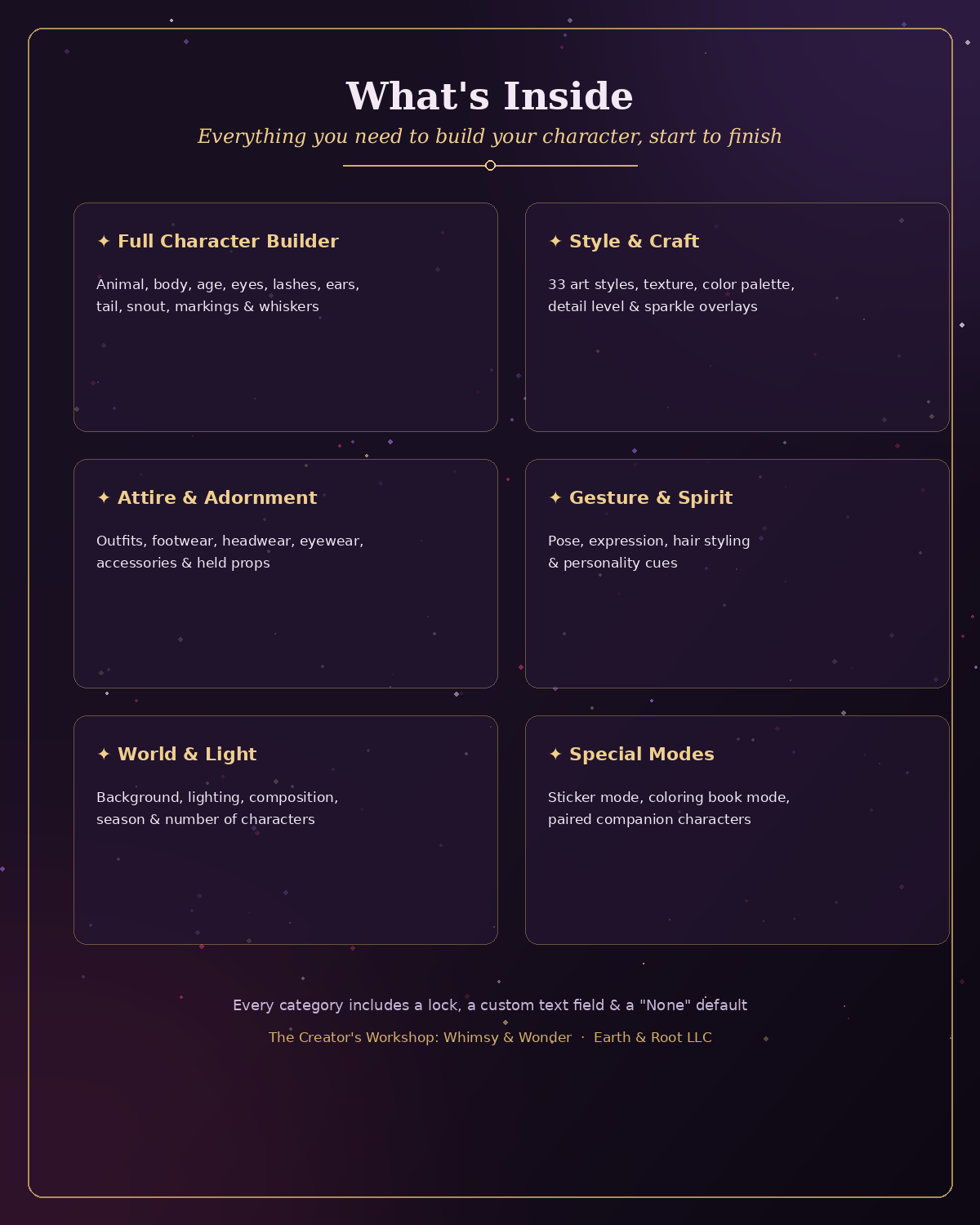 What's Inside

Everything you need to build your character, start to finish

✦ Full Character Builder

Animal, body, age, eyes, lashes, ears, tail, snout, markings & whiskers

✦ Style & Craft

33 art styles, texture, color palette, detail level & sparkle overlays

✦ Attire & Adornment

Outfits, footwear, headwear, eyewear, accessories & held props

✦ Gesture & Spirit

Pose, expression, hair styling & personality cues

✦ World & Light

Background, lighting, composition, season & number of characters

✦ Special Modes

Sticker mode, coloring book mode, paired companion characters

Every category includes a lock, a custom text field & a "None" default

The Creator's Workshop: Whimsy & Wonder · Earth & Root LLC